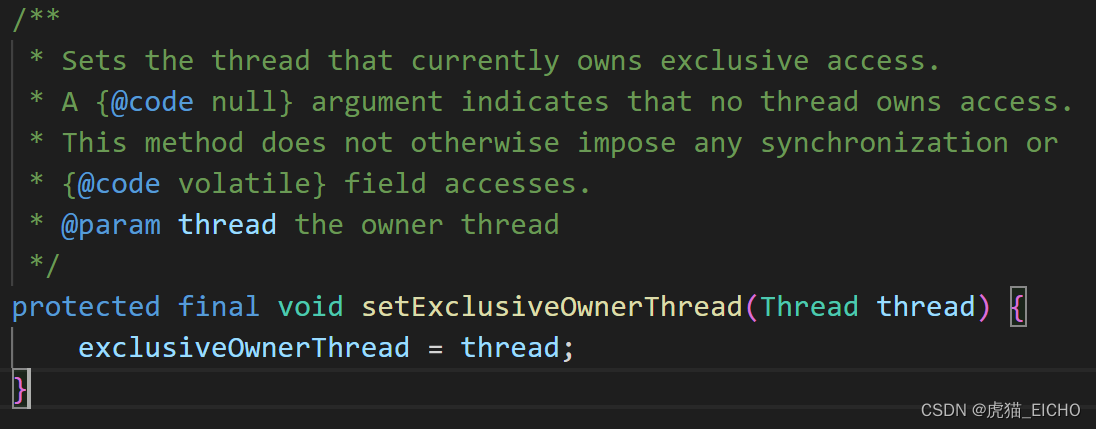 /**
 * Sets the thread that currently owns exclusive access.
 * A {@code null} argument indicates that no thread owns access.
 * This method does not otherwise impose any synchronization or
 * {@code volatile} field accesses.
 * @param thread the owner thread
 */
protected final void setExclusiveOwnerThread(Thread thread) {
    exclusiveOwnerThread = thread;
}

CSDN @虎猫_EICHO